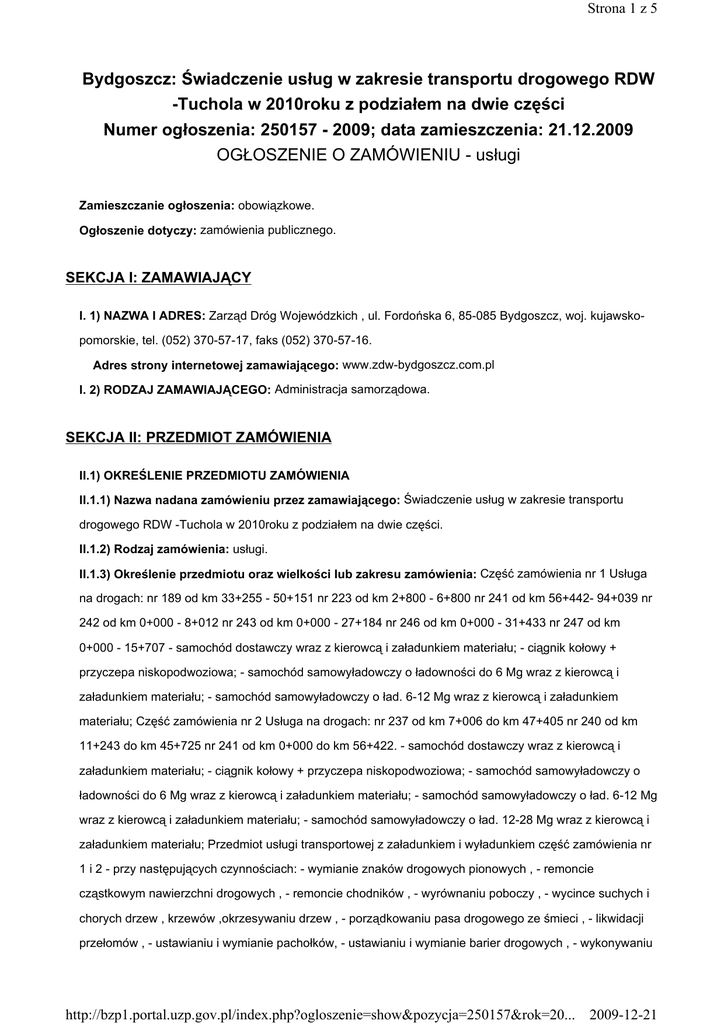 Strona 1 z 5

Bydgoszcz: Świadczenie usług w zakresie transportu drogowego RDW -Tuchola w 2010roku z podziałem na dwie części
Numer ogłoszenia: 250157 - 2009; data zamieszczenia: 21.12.2009
OGŁOSZENIE O ZAMÓWIENIU - usługi

Zamieszczanie ogłoszenia: obowiązkowe.

Ogłoszenie dotyczy: zamówienia publicznego.

SEKCJA I: ZAMAWIAJĄCY

I. 1) NAZWA I ADRES: Zarząd Dróg Wojewódzkich , ul. Fordońska 6, 85-085 Bydgoszcz, woj. kujawsko-pomorskie, tel. (052) 370-57-17, faks (052) 370-57-16.

Adres strony internetowej zamawiającego: www.zdw-bydgoszcz.com.pl

I. 2) RODZAJ ZAMAWIAJĄCEGO: Administracja samorządowa.

SEKCJA II: PRZEDMIOT ZAMÓWIENIA

II.1) OKREŚLENIE PRZEDMIOTU ZAMÓWIENIA

II.1.1) Nazwa nadana zamówieniu przez zamawiającego: Świadczenie usług w zakresie transportu drogowego RDW -Tuchola w 2010roku z podziałem na dwie części.

II.1.2) Rodzaj zamówienia: usługi.

II.1.3) Określenie przedmiotu oraz wielkości lub zakresu zamówienia: Część zamówienia nr 1 Usługa na drogach: nr 189 od km 33+255 - 50+151 nr 223 od km 2+800 - 6+800 nr 241 od km 56+442- 94+039 nr 242 od km 0+000 - 8+012 nr 243 od km 0+000 - 27+184 nr 246 od km 0+000 - 31+433 nr 247 od km 0+000 - 15+707 - samochód dostawczy wraz z kierowcą i załadunkiem materiału; - ciągnik kołowy + przyczepa niskopodwoziowa; - samochód samowyładowczy o ładowności do 6 Mg wraz z kierowcą i załadunkiem materiału; - samochód samowyładowczy o ład. 6-12 Mg wraz z kierowcą i załadunkiem materiału; Część zamówienia nr 2 Usługa na drogach: nr 237 od km 7+006 do km 47+405 nr 240 od km 11+243 do km 45+725 nr 241 od km 0+000 do km 56+422. - samochód dostawczy wraz z kierowcą i załadunkiem materiału; - ciągnik kołowy + przyczepa niskopodwoziowa; - samochód samowyładowczy o ładowności do 6 Mg wraz z kierowcą i załadunkiem materiału; - samochód samowyładowczy o ład. 6-12 Mg wraz z kierowcą i załadunkiem materiału; - samochód samowyładowczy o ład. 12-28 Mg wraz z kierowcą i załadunkiem materiału; Przedmiot usługi transportowej z załadunkiem i wyładunkiem część zamówienia nr 1 i 2 - przy następujących czynnościach: - wymianie znaków drogowych pionowych , - remoncie cząstkowym nawierzchni drogowych , - remoncie chodników , - wyrównaniu poboczy , - wycince suchych i chorych drzew , krzewów ,okrzesywaniu drzew , - porządkowaniu pasa drogowego ze śmieci , - likwidacji przełomów , - ustawianiu i wymianie pachołków, - ustawianiu i wymianie barier drogowych , - wykonywaniu

http://bzp1.portal.uzp.gov.pl/index.php?ogloszenie=show&pozycja=250157&rok=20... 2009-12-21